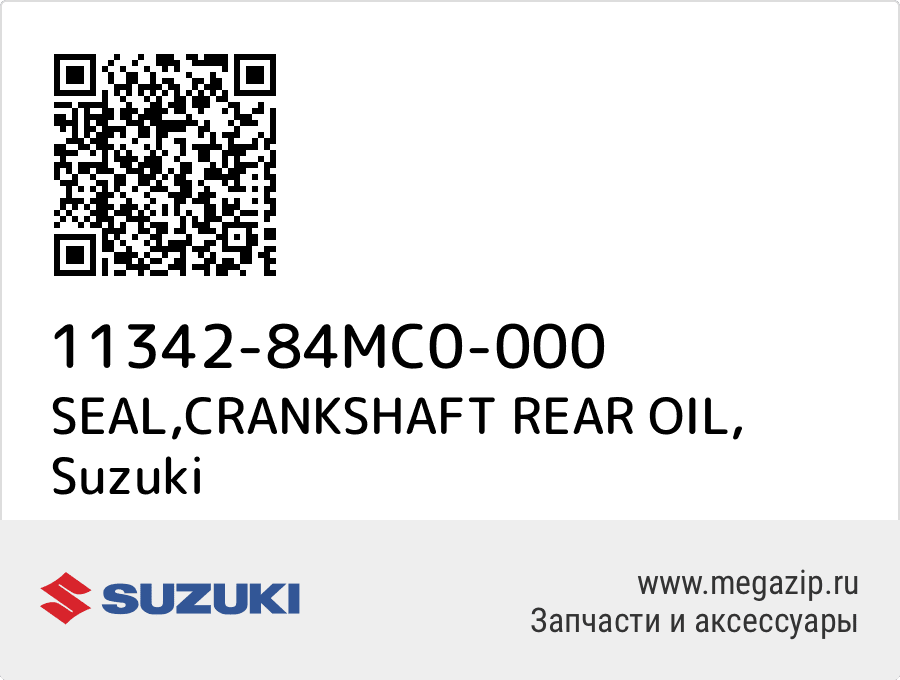 11342-84MC0-000
SEAL,CRANKSHAFT REAR OIL,
Suzuki

SUZUKI

www.megazip.ru
Запчасти и аксессуары